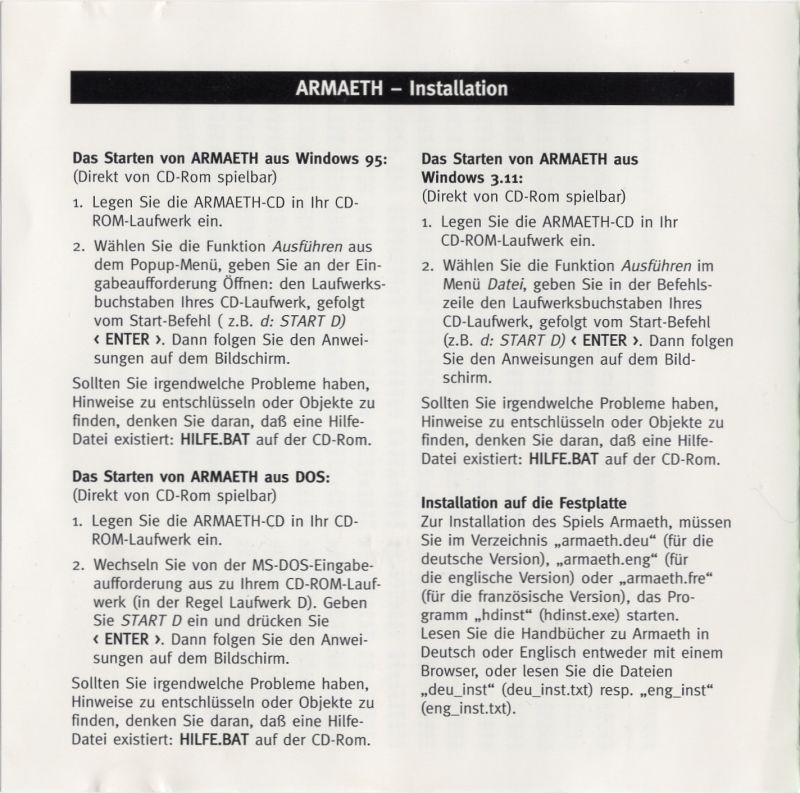 ARMAETH – Installation

Das Starten von ARMAETH aus Windows 95:
(Direkt von CD-Rom spielbar)

1. Legen Sie die ARMAETH-CD in Ihr CD-ROM-Laufwerk ein.

2. Wählen Sie die Funktion Ausführen aus dem Popup-Menü, geben Sie an der Eingabeaufforderung Öffnen: den Laufwerksbuchstaben Ihres CD-Laufwerk, gefolgt vom Start-Befehl ( z.B. d: START D) ‹ ENTER ›. Dann folgen Sie den Anweisungen auf dem Bildschirm.

Sollten Sie irgendwelche Probleme haben, Hinweise zu entschlüsseln oder Objekte zu finden, denken Sie daran, daß eine Hilfe-Datei existiert: HILFE.BAT auf der CD-Rom.

Das Starten von ARMAETH aus DOS:
(Direkt von CD-Rom spielbar)

1. Legen Sie die ARMAETH-CD in Ihr CD-ROM-Laufwerk ein.

2. Wechseln Sie von der MS-DOS-Eingabeaufforderung aus zu Ihrem CD-ROM-Laufwerk (in der Regel Laufwerk D). Geben Sie START D ein und drücken Sie ‹ ENTER ›. Dann folgen Sie den Anweisungen auf dem Bildschirm.

Sollten Sie irgendwelche Probleme haben, Hinweise zu entschlüsseln oder Objekte zu finden, denken Sie daran, daß eine Hilfe-Datei existiert: HILFE.BAT auf der CD-Rom.

Das Starten von ARMAETH aus Windows 3.11:
(Direkt von CD-Rom spielbar)

1. Legen Sie die ARMAETH-CD in Ihr CD-ROM-Laufwerk ein.

2. Wählen Sie die Funktion Ausführen im Menü Datei, geben Sie in der Befehlszeile den Laufwerksbuchstaben Ihres CD-Laufwerk, gefolgt vom Start-Befehl (z.B. d: START D) ‹ ENTER ›. Dann folgen Sie den Anweisungen auf dem Bildschirm.

Sollten Sie irgendwelche Probleme haben, Hinweise zu entschlüsseln oder Objekte zu finden, denken Sie daran, daß eine Hilfe-Datei existiert: HILFE.BAT auf der CD-Rom.

Installation auf die Festplatte
Zur Installation des Spiels Armaeth, müssen Sie im Verzeichnis „armaeth.deu“ (für die deutsche Version), „armaeth.eng“ (für die englische Version) oder „armaeth.fre“ (für die französische Version), das Programm „hdinst“ (hdinst.exe) starten.
Lesen Sie die Handbücher zu Armaeth in Deutsch oder Englisch entweder mit einem Browser, oder lesen Sie die Dateien „deu_inst“ (deu_inst.txt) resp. „eng_inst“ (eng_inst.txt).